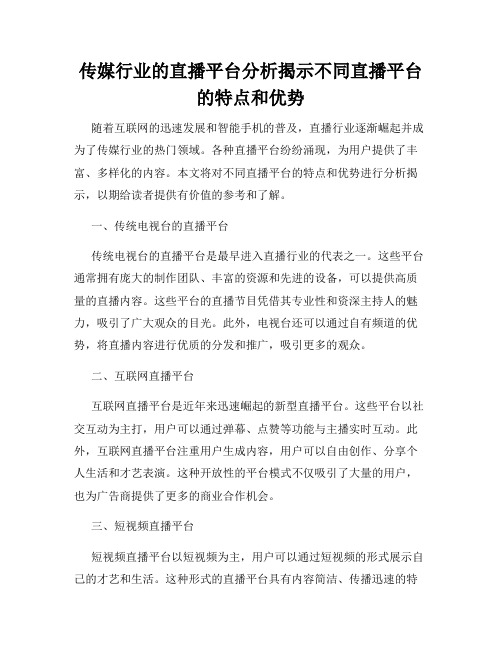 传媒行业的直播平台分析揭示不同直播平台的特点和优势

随着互联网的迅速发展和智能手机的普及，直播行业逐渐崛起并成为了传媒行业的热门领域。各种直播平台纷纷涌现，为用户提供了丰富、多样化的内容。本文将对不同直播平台的特点和优势进行分析揭示，以期给读者提供有价值的参考和了解。

一、传统电视台的直播平台

传统电视台的直播平台是最早进入直播行业的代表之一。这些平台通常拥有庞大的制作团队、丰富的资源和先进的设备，可以提供高质量的直播内容。这些平台的直播节目凭借其专业性和资深主持人的魅力，吸引了广大观众的目光。此外，电视台还可以通过自有频道的优势，将直播内容进行优质的分发和推广，吸引更多的观众。

二、互联网直播平台

互联网直播平台是近年来迅速崛起的新型直播平台。这些平台以社交互动为主打，用户可以通过弹幕、点赞等功能与主播实时互动。此外，互联网直播平台注重用户生成内容，用户可以自由创作、分享个人生活和才艺表演。这种开放性的平台模式不仅吸引了大量的用户，也为广告商提供了更多的商业合作机会。

三、短视频直播平台

短视频直播平台以短视频为主，用户可以通过短视频的形式展示自己的才艺和生活。这种形式的直播平台具有内容简洁、传播迅速的特